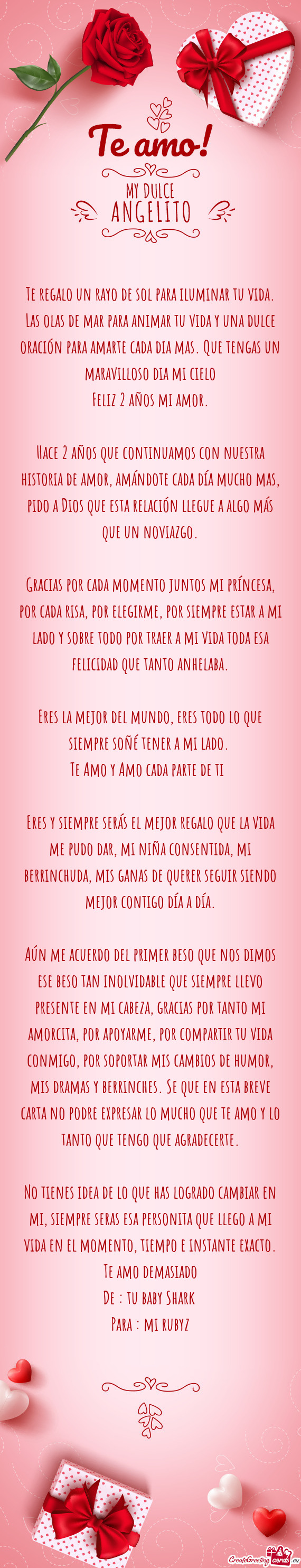 Te amo!

MY DULCE
ANGELITO

Te regalo un rayo de sol para iluminar tu vida. Las olas de mar para animar tu vida y una dulce oración para amarte cada dia mas. Que tengas un maravilloso dia mi cielo
Feliz 2 años mi amor.

Hace 2 años que continuamos con nuestra historia de amor, amándote cada día mucho mas, pido a Dios que esta relación llegue a algo más que un noviazgo.

Gracias por cada momento juntos mi príncesa, por cada risa, por elegirme, por siempre estar a mi lado y sobre todo por traer a mi vida toda esa felicidad que tanto anhelaba.

Eres la mejor del mundo, eres todo lo que siempre soñé tener a mi lado.
Te Amo y Amo cada parte de ti

Eres y siempre serás el mejor regalo que la vida me pudo dar, mi niña consentida, mi berrinchuda, mis ganas de querer seguir siendo mejor contigo día a día.

Aún me acuerdo del primer beso que nos dimos ese beso tan inolvidable que siempre llevo presente en mi cabeza, gracias por tanto mi amorcita, por apoyarme, por compartir tu vida conmigo, por soportar mis cambios de humor, mis dramas y berrinches. Se que en esta breve carta no podre expresar lo mucho que te amo y lo tanto que tengo que agradecerte.

No tienes idea de lo que has logrado cambiar en mi, siempre seras esa personita que llego a mi vida en el momento, tiempo e instante exacto.
Te amo demasiado
De : tu baby Shark
Para : mi rubyz

CreateGreetingcards.eu